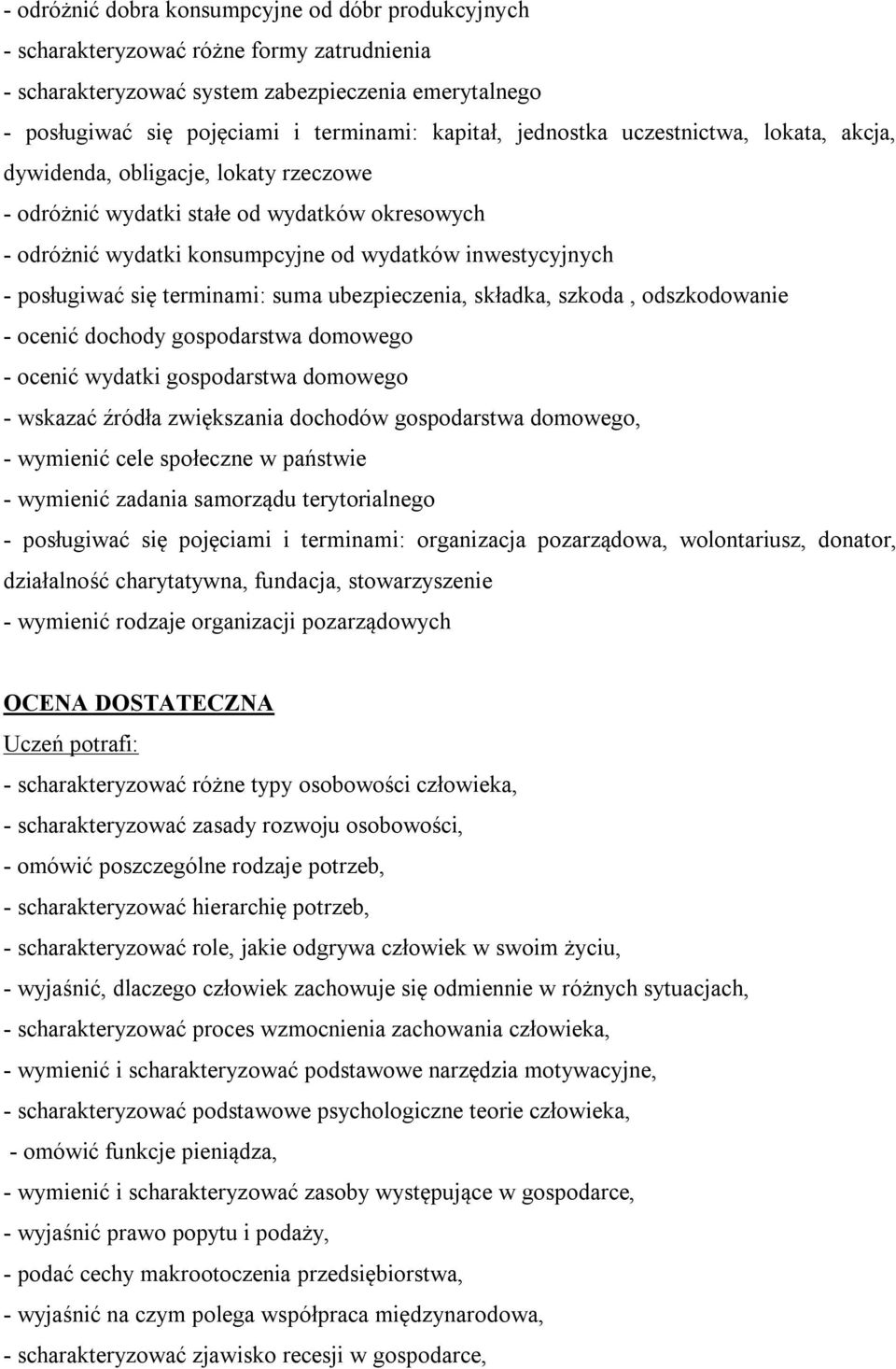 - odróżnić dobra konsumpcyjne od dóbr produkcyjnych
- scharakteryzować różne formy zatrudnienia
- scharakteryzować system zabezpieczenia emerytalnego
- posługiwać się pojęciami i terminami: kapitał, jednostka uczestnictwa, lokata, akcja, dywidenda, obligacje, lokaty rzeczowe
- odróżnić wydatki stałe od wydatków okresowych
- odróżnić wydatki konsumpcyjne od wydatków inwestycyjnych
- posługiwać się terminami: suma ubezpieczenia, składka, szkoda , odszkodowanie
- ocenić dochody gospodarstwa domowego
- ocenić wydatki gospodarstwa domowego
- wskazać źródła zwiększania dochodów gospodarstwa domowego,
- wymienić cele społeczne w państwie
- wymienić zadania samorządu terytorialnego
- posługiwać się pojęciami i terminami: organizacja pozarządowa, wolontariusz, donator, działalność charytatywna, fundacja, stowarzyszenie
- wymienić rodzaje organizacji pozarządowych

OCENA DOSTATECZNA
Uczeń potrafi:
- scharakteryzować różne typy osobowości człowieka,
- scharakteryzować zasady rozwoju osobowości,
- omówić poszczególne rodzaje potrzeb,
- scharakteryzować hierarchię potrzeb,
- scharakteryzować role, jakie odgrywa człowiek w swoim życiu,
- wyjaśnić, dlaczego człowiek zachowuje się odmiennie w różnych sytuacjach,
- scharakteryzować proces wzmocnienia zachowania człowieka,
- wymienić i scharakteryzować podstawowe narzędzia motywacyjne,
- scharakteryzować podstawowe psychologiczne teorie człowieka,
- omówić funkcje pieniądza,
- wymienić i scharakteryzować zasoby występujące w gospodarce,
- wyjaśnić prawo popytu i podaży,
- podać cechy makrootoczenia przedsiębiorstwa,
- wyjaśnić na czym polega współpraca międzynarodowa,
- scharakteryzować zjawisko recesji w gospodarce,